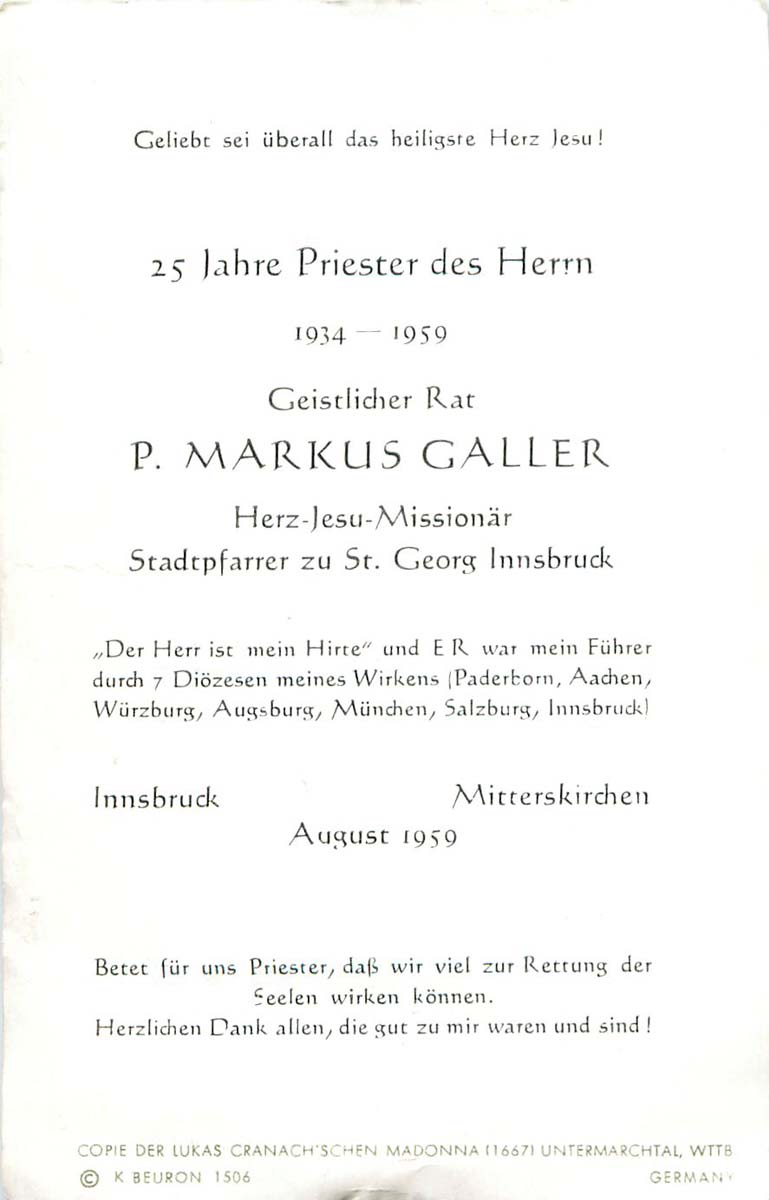 Geliebt sei überall das heiligste Herz Jesu!

25 Jahre Priester des Herrn

1934 — 1959

Geistlicher Rat

P. MARKUS GALLER

Herz-Jesu-Missionär
Stadtpfarrer zu St. Georg Innsbruck

„Der Herr ist mein Hirte" und ER war mein Führer durch 7 Diözesen meines Wirkens (Paderborn, Aachen, Würzburg, Augsburg, München, Salzburg, Innsbruck)

Innsbruck Mitterskirchen
August 1959

Betet für uns Priester, daß wir viel zur Rettung der Seelen wirken können.
Herzlichen Dank allen, die gut zu mir waren und sind!

COPIE DER LUKAS CRANACH'SCHEN MADONNA (1667) UNTERMARCHTAL, WTTB
© K BEURON 1506 GERMANY